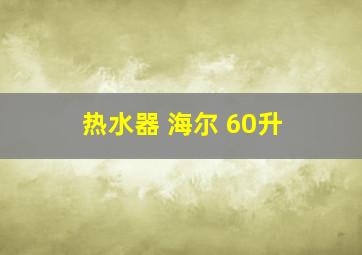 热水器 海尔 60升